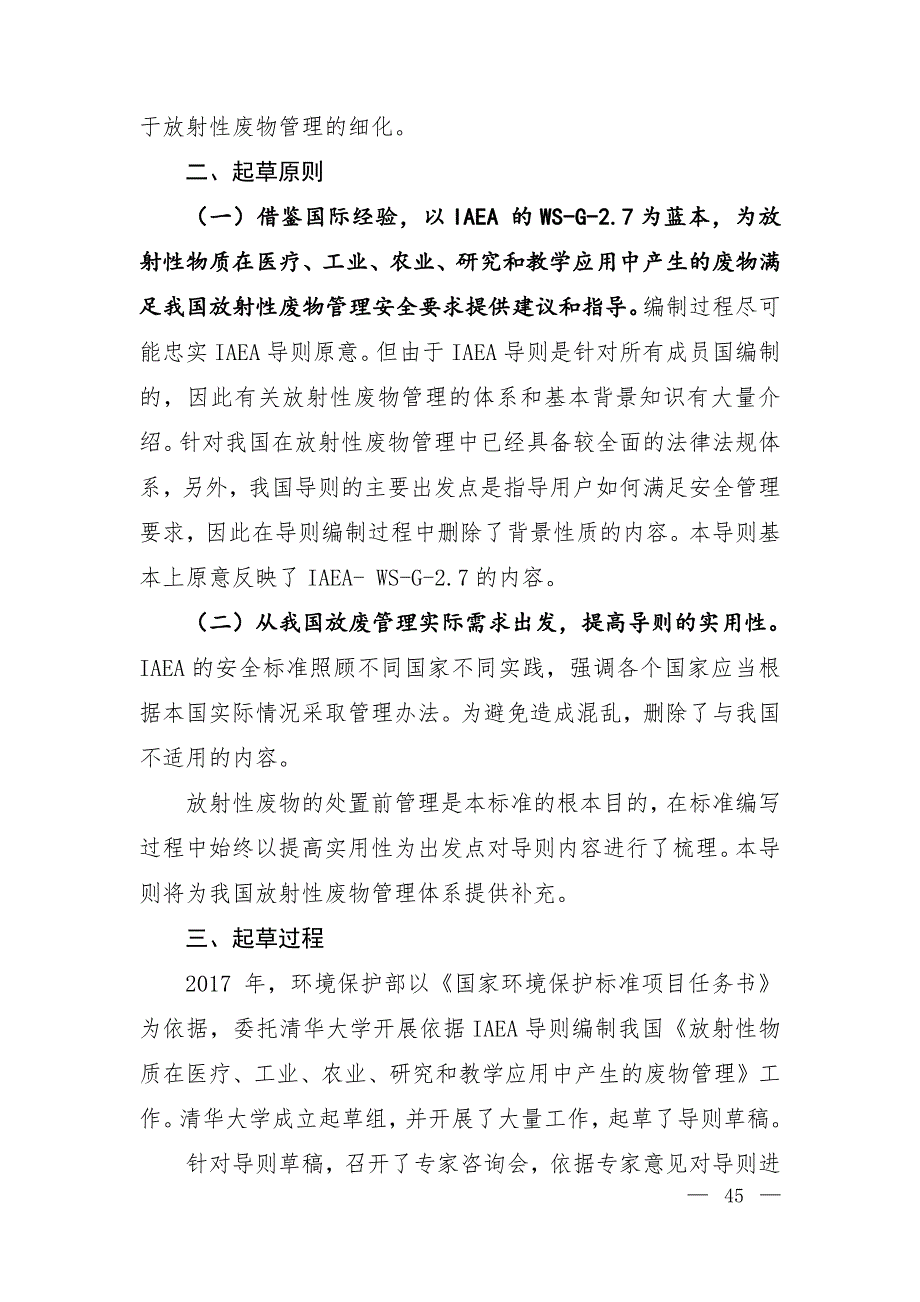 于放射性废物管理的细化。

二、起草原则

（一）借鉴国际经验，以 IAEA 的 WS-G-2.7 为蓝本，为放射性物质在医疗、工业、农业、研究和教学应用中产生的废物满足我国放射性废物管理安全要求提供建议和指导。编制过程尽可能忠实 IAEA 导则原意。但由于 IAEA 导则是针对所有成员国编制的，因此有关放射性废物管理的体系和基本背景知识有大量介绍。针对我国在放射性废物管理中已经具备较全面的法律法规体系，另外，我国导则的主要出发点是指导用户如何满足安全管理要求，因此在导则编制过程中删除了背景性质的内容。本导则基本上原意反映了 IAEA- WS-G-2.7 的内容。

（二）从我国放废管理实际需求出发，提高导则的实用性。IAEA 的安全标准照顾不同国家不同实践，强调各个国家应当根据本国实际情况采取管理办法。为避免造成混乱，删除了与我国不适用的内容。

放射性废物的处置前管理是本标准的根本目的，在标准编写过程中始终以提高实用性为出发点对导则内容进行了梳理。本导则将为我国放射性废物管理体系提供补充。

三、起草过程

2017 年，环境保护部以《国家环境保护标准项目任务书》为依据，委托清华大学开展依据 IAEA 导则编制我国《放射性物质在医疗、工业、农业、研究和教学应用中产生的废物管理》工作。清华大学成立起草组，并开展了大量工作，起草了导则草稿。

针对导则草稿，召开了专家咨询会，依据专家意见对导则进

— 45 —